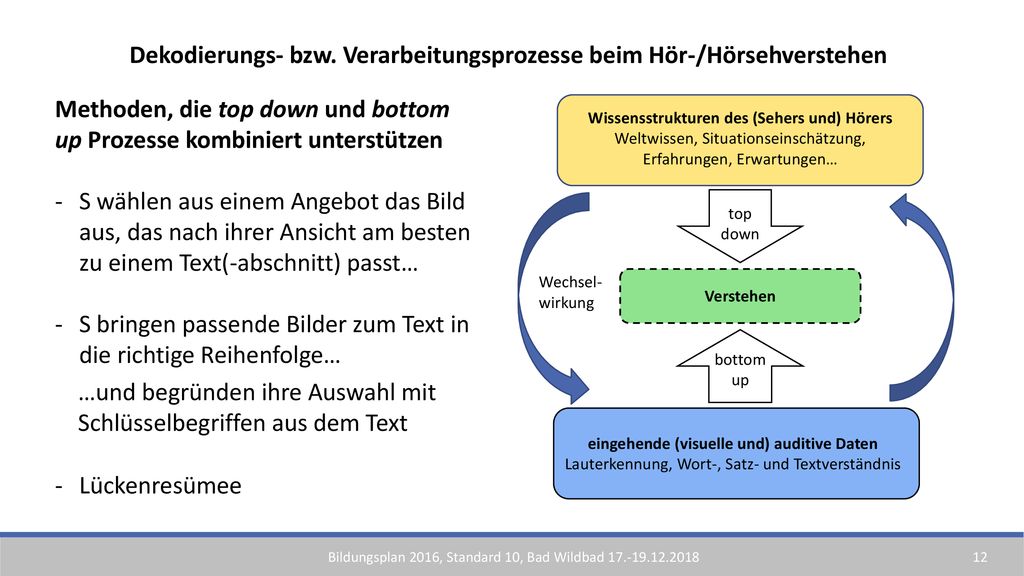 Dekodierungs- bzw. Verarbeitungsprozesse beim Hör-/Hörsehverstehen

Methoden, die top down und bottom up Prozesse kombiniert unterstützen

- S wählen aus einem Angebot das Bild aus, das nach ihrer Ansicht am besten zu einem Text(-abschnitt) passt…

- S bringen passende Bilder zum Text in die richtige Reihenfolge…

…und begründen ihre Auswahl mit Schlüsselbegriffen aus dem Text

- Lückenresümee

Wissensstrukturen des (Sehers und) Hörers
Weltwissen, Situationseinschätzung, Erfahrungen, Erwartungen…

top down

Wechsel-wirkung

Verstehen

bottom up

eingehende (visuelle und) auditive Daten
Lauterkennung, Wort-, Satz- und Textverständnis

Bildungsplan 2016, Standard 10, Bad Wildbad 17.-19.12.2018

12